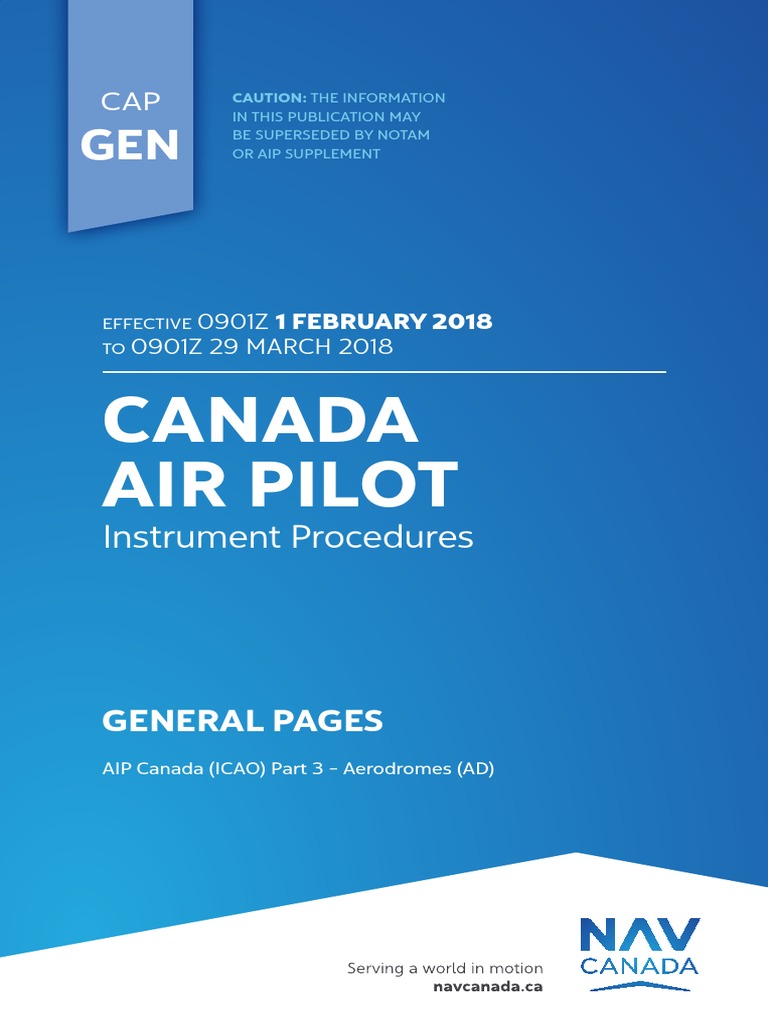 CAP
GEN

CAUTION: THE INFORMATION IN THIS PUBLICATION MAY BE SUPERSEDED BY NOTAM OR AIP SUPPLEMENT

EFFECTIVE 0901Z 1 FEBRUARY 2018
TO 0901Z 29 MARCH 2018

CANADA
AIR PILOT
Instrument Procedures

GENERAL PAGES

AIP Canada (ICAO) Part 3 - Aerodromes (AD)

Serving a world in motion
navcanada.ca

NAV
CANADA